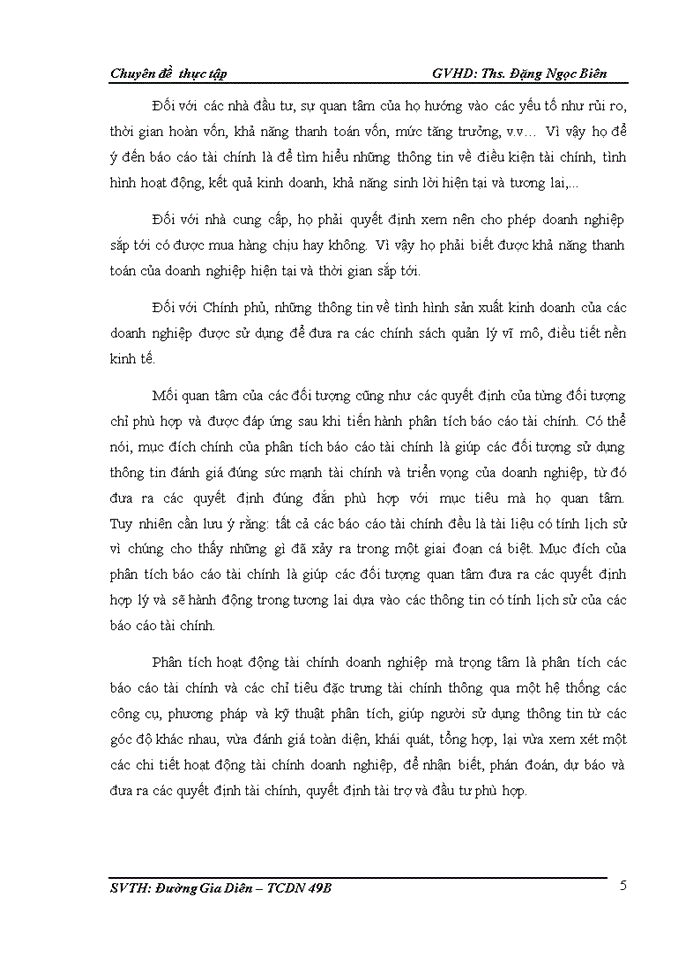 Chuyên đề thực tập GVHD: Ths. Đặng Ngọc Biên

Đối với các nhà đầu tư, sự quan tâm của họ hướng vào các yếu tố như rủi ro, thời gian hoàn vốn, khả năng thanh toán vốn, mức tăng trưởng, v.v... Vì vậy họ để ý đến báo cáo tài chính là để tìm hiểu những thông tin về điều kiện tài chính, tình hình hoạt động, kết quả kinh doanh, khả năng sinh lời hiện tại và tương lai,...

Đối với nhà cung cấp, họ phải quyết định xem nên cho phép doanh nghiệp sắp tới có được mua hàng chịu hay không. Vì vậy họ phải biết được khả năng thanh toán của doanh nghiệp hiện tại và thời gian sắp tới.

Đối với Chính phủ, những thông tin về tình hình sản xuất kinh doanh của các doanh nghiệp được sử dụng để đưa ra các chính sách quản lý vĩ mô, điều tiết nền kinh tế.

Mối quan tâm của các đối tượng cũng như các quyết định của từng đối tượng chỉ phù hợp và được đáp ứng sau khi tiến hành phân tích báo cáo tài chính. Có thể nói, mục đích chính của phân tích báo cáo tài chính là giúp các đối tượng sử dụng thông tin đánh giá đúng sức mạnh tài chính và triển vọng của doanh nghiệp, từ đó đưa ra các quyết định đúng đắn phù hợp với mục tiêu mà họ quan tâm. Tuy nhiên cần lưu ý rằng: tất cả các báo cáo tài chính đều là tài liệu có tính lịch sử vì chúng cho thấy những gì đã xảy ra trong một giai đoạn cá biệt. Mục đích của phân tích báo cáo tài chính là giúp các đối tượng quan tâm đưa ra các quyết định hợp lý và sẽ hành động trong tương lai dựa vào các thông tin có tính lịch sử của các báo cáo tài chính.

Phân tích hoạt động tài chính doanh nghiệp mà trọng tâm là phân tích các báo cáo tài chính và các chỉ tiêu đặc trưng tài chính thông qua một hệ thống các công cụ, phương pháp và kỹ thuật phân tích, giúp người sử dụng thông tin từ các góc độ khác nhau, vừa đánh giá toàn diện, khái quát, tổng hợp, lại vừa xem xét một các chi tiết hoạt động tài chính doanh nghiệp, để nhận biết, phán đoán, dự báo và đưa ra các quyết định tài chính, quyết định tài trợ và đầu tư phù hợp.

SVTH: Đường Gia Diên – TCDN 49B 5